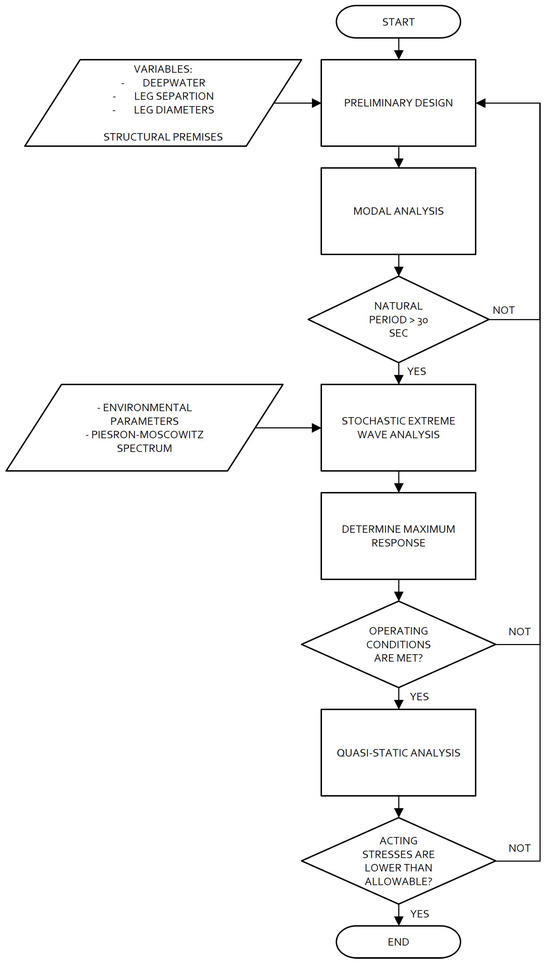 START

VARIABLES:
- DEEPWATER
- LEG SEPARTION
- LEG DIAMETERS

STRUCTURAL PREMISES

PRELIMINARY DESIGN

MODAL ANALYSIS

NATURAL PERIOD > 30 SEC

NOT

YES

- ENVIRONMENTAL PARAMETERS
- PIESRON-MOSCOWITZ SPECTRUM

STOCHASTIC EXTREME WAVE ANALYSIS

DETERMINE MAXIMUM RESPONSE

OPERATING CONDITIONS ARE MET?

NOT

YES

QUASI-STATIC ANALYSIS

ACTING STRESSES ARE LOWER THAN ALLOWABLE?

NOT

YES

END